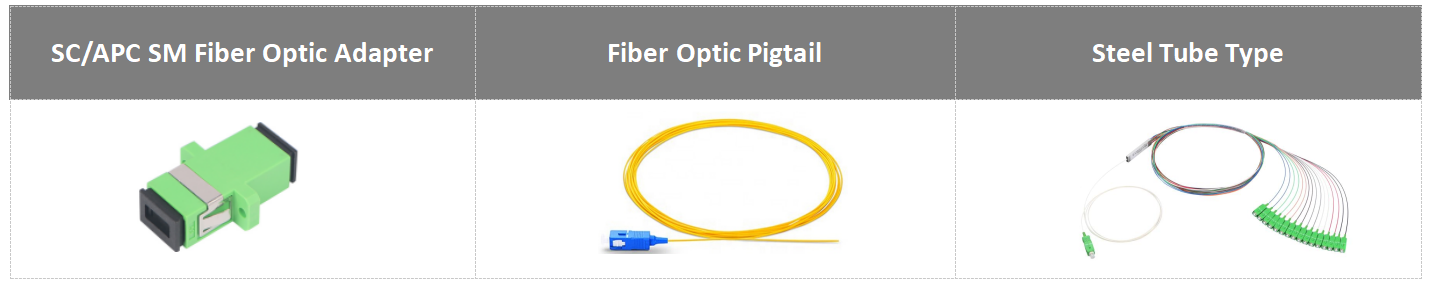 | SC/APC SM Fiber Optic Adapter | Fiber Optic Pigtail | Steel Tube Type |
|---|---|---|
| | | |